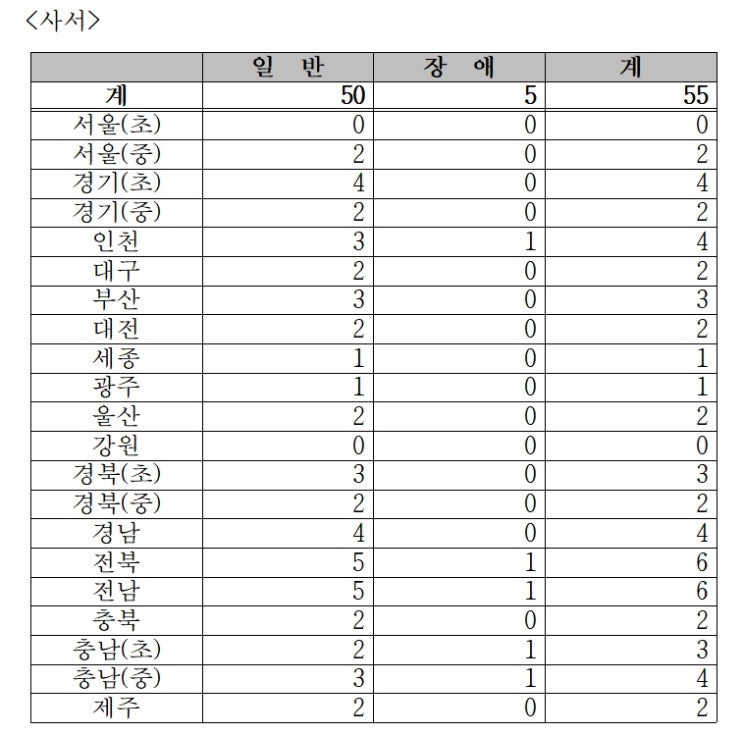 <사서>

|  | 일 반 | 장 애 | 계 |
|---|---|---|---|
| 계 | 50 | 5 | 55 |
| 서울(초) | 0 | 0 | 0 |
| 서울(중) | 2 | 0 | 2 |
| 경기(초) | 4 | 0 | 4 |
| 경기(중) | 2 | 0 | 2 |
| 인천 | 3 | 1 | 4 |
| 대구 | 2 | 0 | 2 |
| 부산 | 3 | 0 | 3 |
| 대전 | 2 | 0 | 2 |
| 세종 | 1 | 0 | 1 |
| 광주 | 1 | 0 | 1 |
| 울산 | 2 | 0 | 2 |
| 강원 | 0 | 0 | 0 |
| 경북(초) | 3 | 0 | 3 |
| 경북(중) | 2 | 0 | 2 |
| 경남 | 4 | 0 | 4 |
| 전북 | 5 | 1 | 6 |
| 전남 | 5 | 1 | 6 |
| 충북 | 2 | 0 | 2 |
| 충남(초) | 2 | 1 | 3 |
| 충남(중) | 3 | 1 | 4 |
| 제주 | 2 | 0 | 2 |